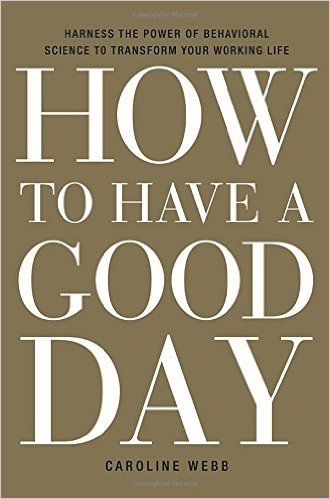 HARNESS THE POWER OF BEHAVIORAL SCIENCE TO TRANSFORM YOUR WORKING LIFE

HOW TO HAVE A GOOD DAY

CAROLINE WEBB